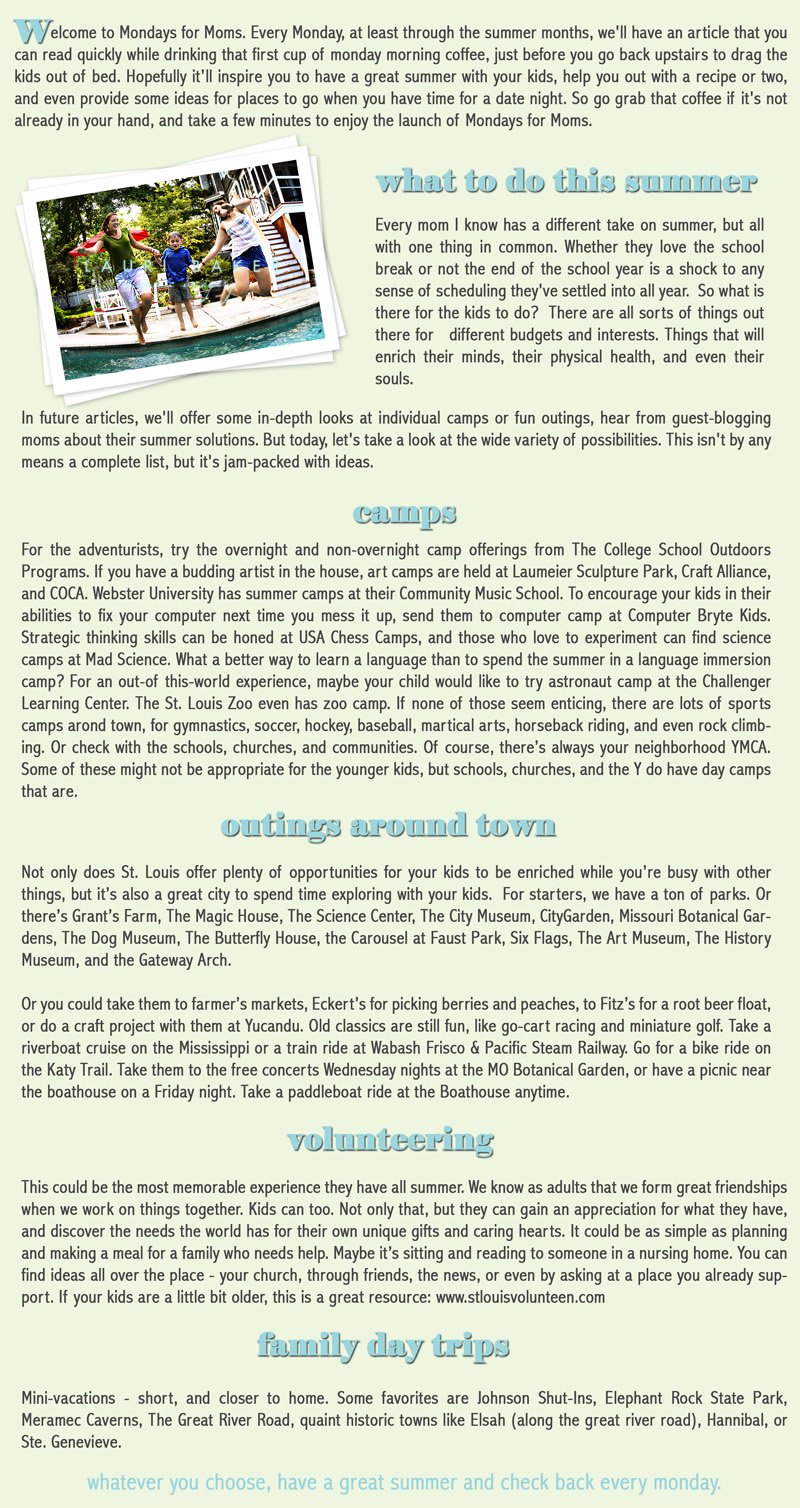 Welcome to Mondays for Moms. Every Monday, at least through the summer months, we'll have an article that you can read quickly while drinking that first cup of monday morning coffee, just before you go back upstairs to drag the kids out of bed. Hopefully it'll inspire you to have a great summer with your kids, help you out with a recipe or two, and even provide some ideas for places to go when you have time for a date night. So go grab that coffee if it's not already in your hand, and take a few minutes to enjoy the launch of Mondays for Moms.

what to do this summer

Every mom I know has a different take on summer, but all with one thing in common. Whether they love the school break or not the end of the school year is a shock to any sense of scheduling they've settled into all year. So what is there for the kids to do? There are all sorts of things out there for different budgets and interests. Things that will enrich their minds, their physical health, and even their souls.

In future articles, we'll offer some in-depth looks at individual camps or fun outings, hear from guest-blogging moms about their summer solutions. But today, let's take a look at the wide variety of possibilities. This isn't by any means a complete list, but it's jam-packed with ideas.

camps

For the adventurists, try the overnight and non-overnight camp offerings from The College School Outdoors Programs. If you have a budding artist in the house, art camps are held at Laumeier Sculpture Park, Craft Alliance, and COCA. Webster University has summer camps at their Community Music School. To encourage your kids in their abilities to fix your computer next time you mess it up, send them to computer camp at Computer Bryte Kids. Strategic thinking skills can be honed at USA Chess Camps, and those who love to experiment can find science camps at Mad Science. What a better way to learn a language than to spend the summer in a language immersion camp? For an out-of this-world experience, maybe your child would like to try astronaut camp at the Challenger Learning Center. The St. Louis Zoo even has zoo camp. If none of those seem enticing, there are lots of sports camps arond town, for gymnastics, soccer, hockey, baseball, martical arts, horseback riding, and even rock climbing. Or check with the schools, churches, and communities. Of course, there's always your neighborhood YMCA. Some of these might not be appropriate for the younger kids, but schools, churches, and the Y do have day camps that are.

outings around town

Not only does St. Louis offer plenty of opportunities for your kids to be enriched while you're busy with other things, but it's also a great city to spend time exploring with your kids. For starters, we have a ton of parks. Or there's Grant's Farm, The Magic House, The Science Center, The City Museum, CityGarden, Missouri Botanical Gardens, The Dog Museum, The Butterfly House, the Carousel at Faust Park, Six Flags, The Art Museum, The History Museum, and the Gateway Arch.

Or you could take them to farmer's markets, Eckert's for picking berries and peaches, to Fitz's for a root beer float, or do a craft project with them at Yucandu. Old classics are still fun, like go-cart racing and miniature golf. Take a riverboat cruise on the Mississippi or a train ride at Wabash Frisco & Pacific Steam Railway. Go for a bike ride on the Katy Trail. Take them to the free concerts Wednesday nights at the MO Botanical Garden, or have a picnic near the boathouse on a Friday night. Take a paddleboat ride at the Boathouse anytime.

volunteering

This could be the most memorable experience they have all summer. We know as adults that we form great friendships when we work on things together. Kids can too. Not only that, but they can gain an appreciation for what they have, and discover the needs the world has for their own unique gifts and caring hearts. It could be as simple as planning and making a meal for a family who needs help. Maybe it's sitting and reading to someone in a nursing home. You can find ideas all over the place - your church, through friends, the news, or even by asking at a place you already support. If your kids are a little bit older, this is a great resource: www.stlouisvolunteen.com

family day trips

Mini-vacations - short, and closer to home. Some favorites are Johnson Shut-Ins, Elephant Rock State Park, Meramec Caverns, The Great River Road, quaint historic towns like Elsah (along the great river road), Hannibal, or Ste. Genevieve.

whatever you choose, have a great summer and check back every monday.